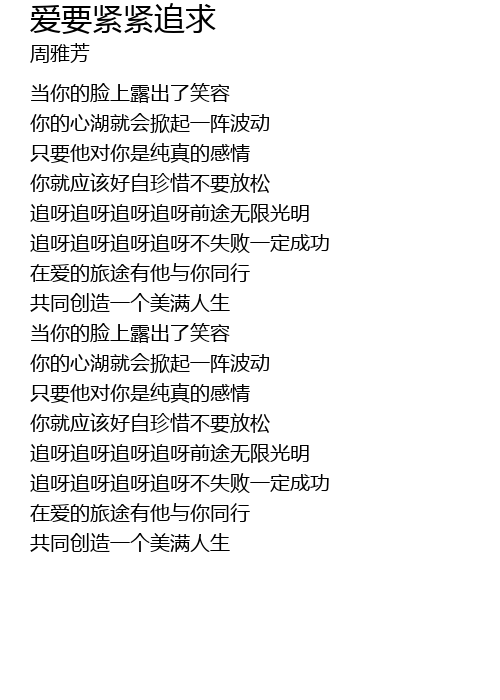 爱要紧紧追求
周雅芳

当你的脸上露出了笑容
你的心湖就会掀起一阵波动
只要他对你是纯真的感情
你就应该好自珍惜不要放松
追呀追呀追呀追呀前途无限光明
追呀追呀追呀追呀不失败一定成功
在爱的旅途有他与你同行
共同创造一个美满人生
当你的脸上露出了笑容
你的心湖就会掀起一阵波动
只要他对你是纯真的感情
你就应该好自珍惜不要放松
追呀追呀追呀追呀前途无限光明
追呀追呀追呀追呀不失败一定成功
在爱的旅途有他与你同行
共同创造一个美满人生